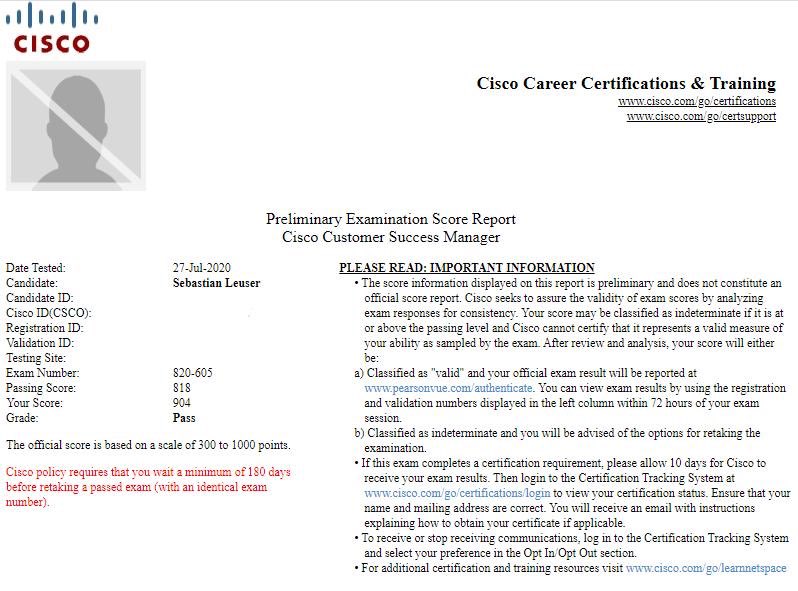 CISCO

Cisco Career Certifications & Training
www.cisco.com/go/certifications
www.cisco.com/go/certsupport

Preliminary Examination Score Report
Cisco Customer Success Manager

| | |
|---|---|
| Date Tested: | 27-Jul-2020 |
| Candidate: | Sebastian Leuser |
| Candidate ID: | |
| Cisco ID(CSCO): | |
| Registration ID: | |
| Validation ID: | |
| Testing Site: | |
| Exam Number: | 820-605 |
| Passing Score: | 818 |
| Your Score: | 904 |
| Grade: | Pass |

The official score is based on a scale of 300 to 1000 points.

Cisco policy requires that you wait a minimum of 180 days before retaking a passed exam (with an identical exam number).

PLEASE READ: IMPORTANT INFORMATION

• The score information displayed on this report is preliminary and does not constitute an official score report. Cisco seeks to assure the validity of exam scores by analyzing exam responses for consistency. Your score may be classified as indeterminate if it is at or above the passing level and Cisco cannot certify that it represents a valid measure of your ability as sampled by the exam. After review and analysis, your score will either be:

a) Classified as "valid" and your official exam result will be reported at www.pearsonvue.com/authenticate. You can view exam results by using the registration and validation numbers displayed in the left column within 72 hours of your exam session.

b) Classified as indeterminate and you will be advised of the options for retaking the examination.

• If this exam completes a certification requirement, please allow 10 days for Cisco to receive your exam results. Then login to the Certification Tracking System at www.cisco.com/go/certifications/login to view your certification status. Ensure that your name and mailing address are correct. You will receive an email with instructions explaining how to obtain your certificate if applicable.

• To receive or stop receiving communications, log in to the Certification Tracking System and select your preference in the Opt In/Opt Out section.

• For additional certification and training resources visit www.cisco.com/go/learnnetspace